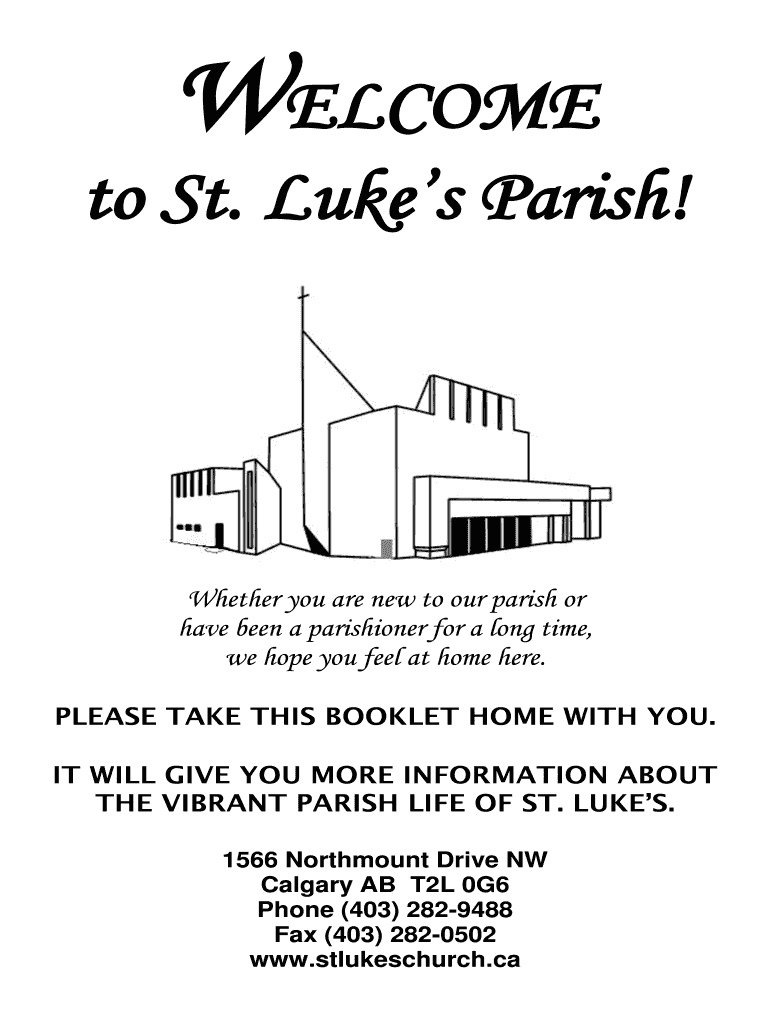 WELCOME
to St. Luke's Parish!

Whether you are new to our parish or have been a parishioner for a long time, we hope you feel at home here.

PLEASE TAKE THIS BOOKLET HOME WITH YOU.

IT WILL GIVE YOU MORE INFORMATION ABOUT THE VIBRANT PARISH LIFE OF ST. LUKE'S.

1566 Northmount Drive NW
Calgary AB T2L 0G6
Phone (403) 282-9488
Fax (403) 282-0502
www.stlukeschurch.ca